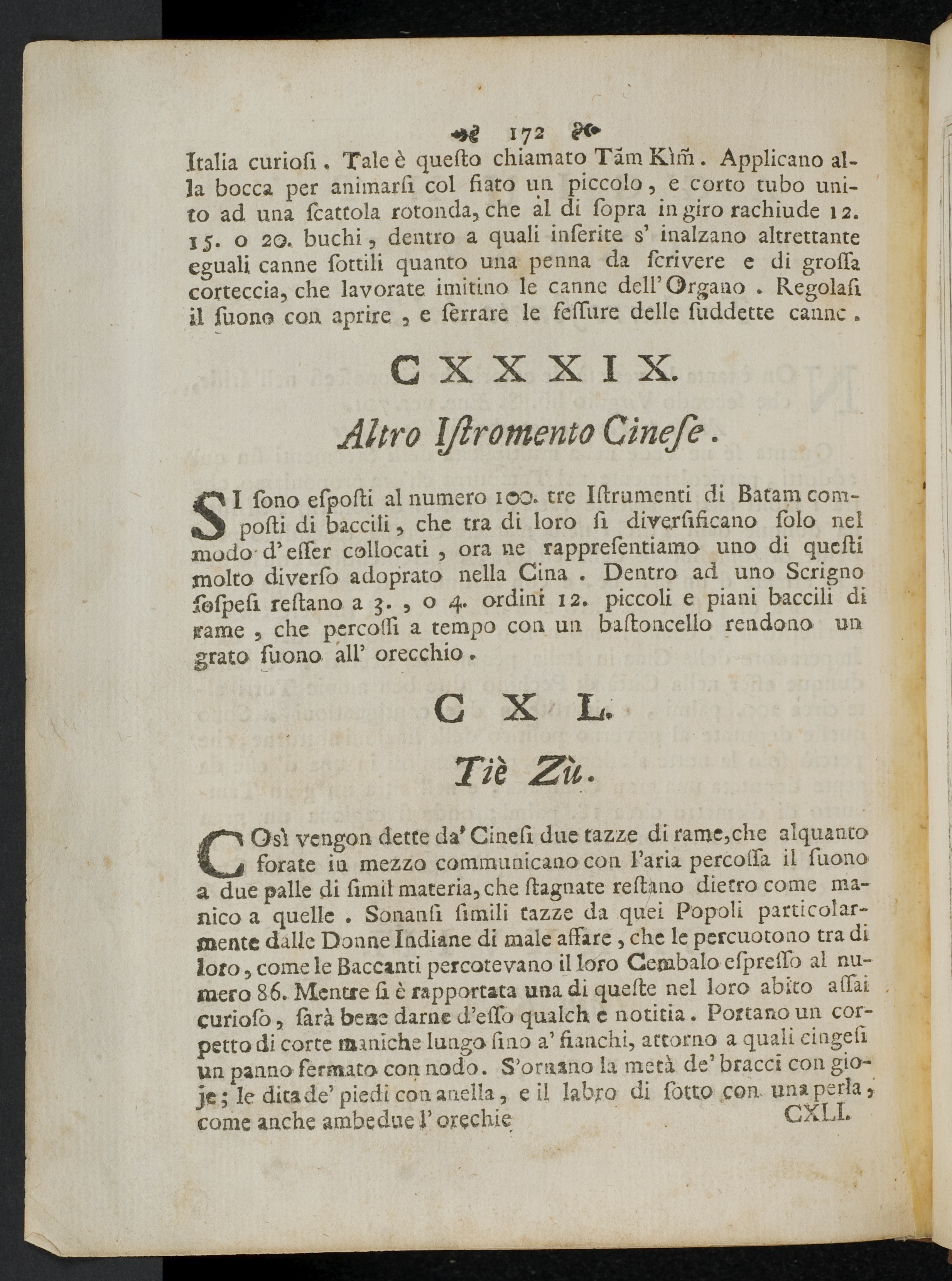 172

Italia curiosi. Tale è questo chiamato Tām Kìm̄. Applicano alla bocca per animarsi col fiato un piccolo, e corto tubo unito ad una scattola rotonda, che al di sopra in giro rachiude 12. 15. o 20. buchi, dentro a quali inserite s' inalzano altrettante eguali canne sottili quanto una penna da scrivere e di grossa corteccia, che lavorate imitino le canne dell'Organo. Regolasi il suono con aprire, e serrare le fessure delle suddette canne.

CXXXIX.

Altro Istromento Cinese.

SI sono esposti al numero 100. tre Istrumenti di Batam composti di baccili, che tra di loro si diversificano solo nel modo d'esser collocati, ora ne rappresentiamo uno di questi molto diverso adoprato nella Cina. Dentro ad uno Scrigno sospesi restano a 3., o 4. ordini 12. piccoli e piani baccili di rame, che percossi a tempo con un bastoncello rendono un grato suono all' orecchio.

CXL.

Tiè Zù.

COsì vengon dette da' Cinesi due tazze di rame, che alquanto forate in mezzo communicano con l'aria percossa il suono a due palle di simil materia, che stagnate restano dietro come manico a quelle. Sonansi simili tazze da quei Popoli particolarmente dalle Donne Indiane di male affare, che le percuotono tra di loro, come le Baccanti percotevano il loro Cembalo espresso al numero 86. Mentre si è rapportata una di queste nel loro abito assai curioso, sarà bene darne d'esso qualch e notitia. Portano un corpetto di corte maniche lungo sino a' fianchi, attorno a quali cingesi un panno fermato con nodo. S'ornano la metà de' bracci con gioje; le dita de' piedi con anella, e il labro di sotto con una perla, come anche ambedue l' orechie

CXLI.